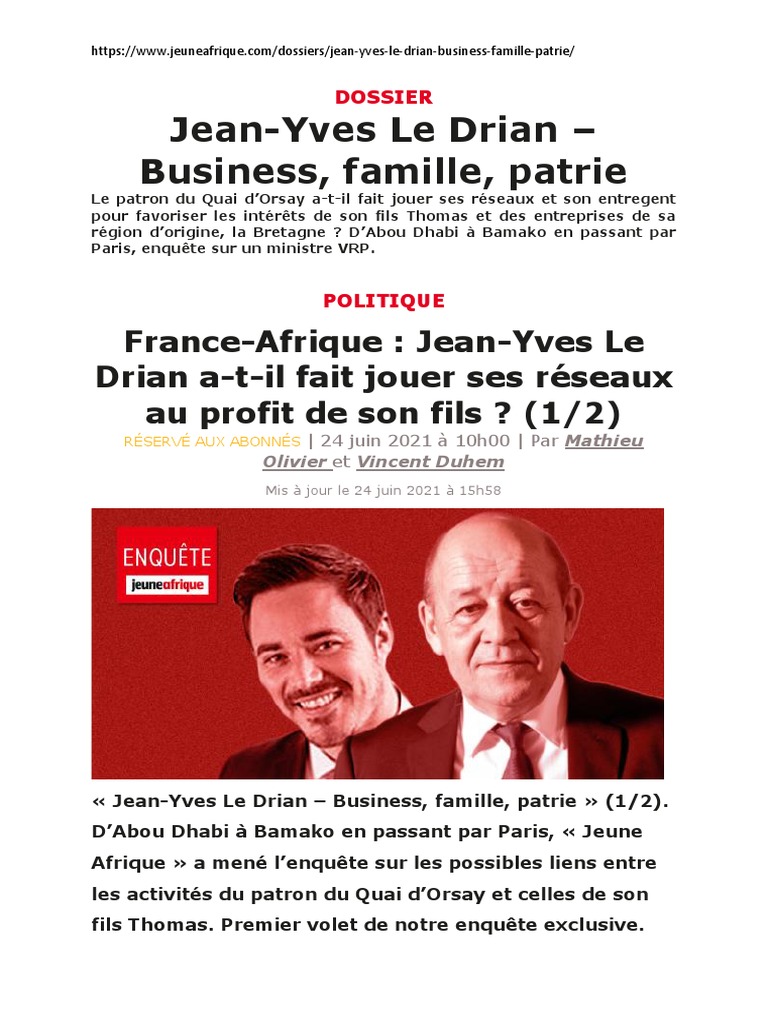 https://www.jeuneafrique.com/dossiers/jean-yves-le-drian-business-famille-patrie/

DOSSIER

Jean-Yves Le Drian – Business, famille, patrie

Le patron du Quai d'Orsay a-t-il fait jouer ses réseaux et son entregent pour favoriser les intérêts de son fils Thomas et des entreprises de sa région d'origine, la Bretagne ? D'Abou Dhabi à Bamako en passant par Paris, enquête sur un ministre VRP.

POLITIQUE

France-Afrique : Jean-Yves Le Drian a-t-il fait jouer ses réseaux au profit de son fils ? (1/2)

RÉSERVÉ AUX ABONNÉS | 24 juin 2021 à 10h00 | Par Mathieu Olivier et Vincent Duhem

Mis à jour le 24 juin 2021 à 15h58

ENQUÊTE
jeuneafrique

« Jean-Yves Le Drian – Business, famille, patrie » (1/2). D'Abou Dhabi à Bamako en passant par Paris, « Jeune Afrique » a mené l'enquête sur les possibles liens entre les activités du patron du Quai d'Orsay et celles de son fils Thomas. Premier volet de notre enquête exclusive.